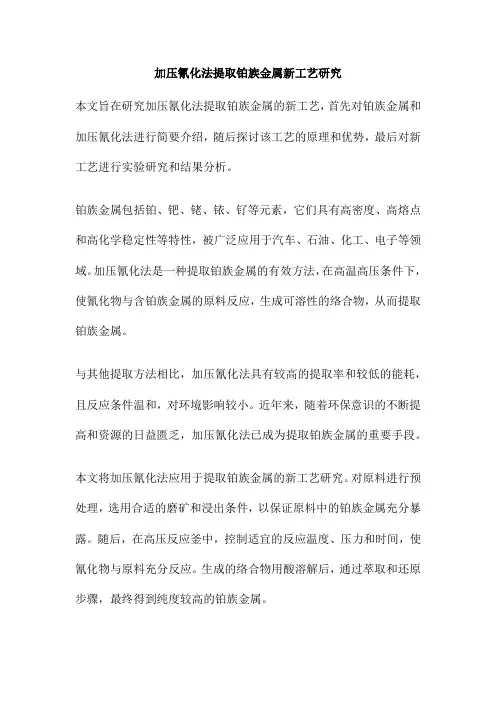 加压氰化法提取铂族金属新工艺研究

本文旨在研究加压氰化法提取铂族金属的新工艺，首先对铂族金属和加压氰化法进行简要介绍，随后探讨该工艺的原理和优势，最后对新工艺进行实验研究和结果分析。

铂族金属包括铂、钯、铑、铱、钌等元素，它们具有高密度、高熔点和高化学稳定性等特性，被广泛应用于汽车、石油、化工、电子等领域。加压氰化法是一种提取铂族金属的有效方法，在高温高压条件下，使氰化物与含铂族金属的原料反应，生成可溶性的络合物，从而提取铂族金属。

与其他提取方法相比，加压氰化法具有较高的提取率和较低的能耗，且反应条件温和，对环境影响较小。近年来，随着环保意识的不断提高和资源的日益匮乏，加压氰化法已成为提取铂族金属的重要手段。

本文将加压氰化法应用于提取铂族金属的新工艺研究。对原料进行预处理，选用合适的磨矿和浸出条件，以保证原料中的铂族金属充分暴露。随后，在高压反应釜中，控制适宜的反应温度、压力和时间，使氰化物与原料充分反应。生成的络合物用酸溶解后，通过萃取和还原步骤，最终得到纯度较高的铂族金属。